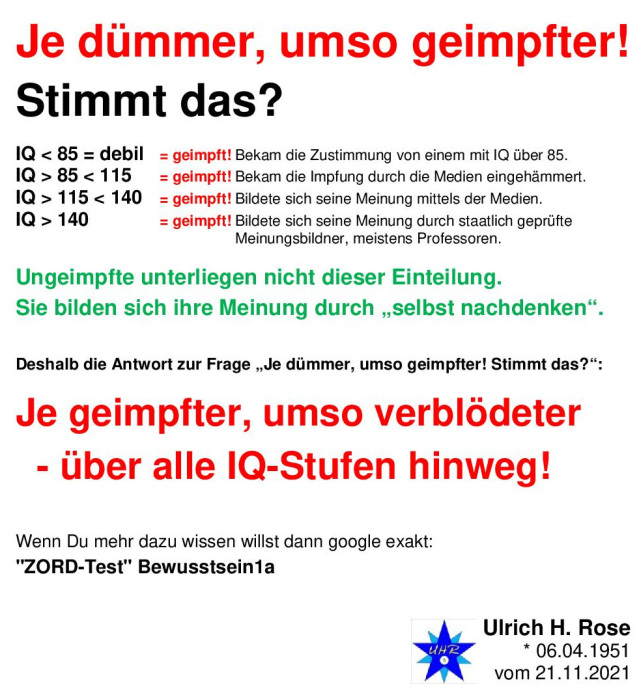 Je dümmer, umso geimpfter!

Stimmt das?

IQ < 85 = debil = geimpft! Bekam die Zustimmung von einem mit IQ über 85.
IQ > 85 < 115 = geimpft! Bekam die Impfung durch die Medien eingehämmert.
IQ > 115 < 140 = geimpft! Bildete sich seine Meinung mittels der Medien.
IQ > 140 = geimpft! Bildete sich seine Meinung durch staatlich geprüfte Meinungsbildner, meistens Professoren.

Ungeimpfte unterliegen nicht dieser Einteilung.
Sie bilden sich ihre Meinung durch „selbst nachdenken“.

Deshalb die Antwort zur Frage „Je dümmer, umso geimpfter! Stimmt das?“:

Je geimpfter, umso verblödeter
- über alle IQ-Stufen hinweg!

Wenn Du mehr dazu wissen willst dann google exakt:
"ZORD-Test" Bewusstsein1a

UHR
Ulrich H. Rose
* 06.04.1951
vom 21.11.2021